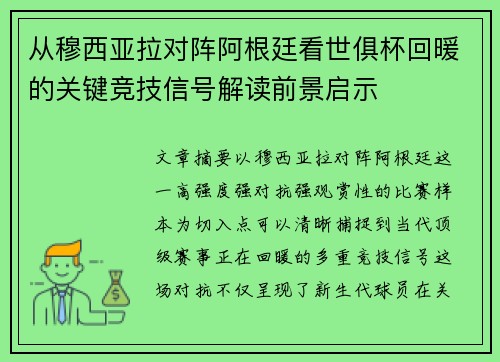 从穆西亚拉对阵阿根廷看世俱杯回暖的关键竞技信号解读前景启示

文章摘要以穆西亚拉对阵阿根廷这一高强度强对抗强观赏性的比赛样本为切入点可以清晰捕捉到当代顶级赛事正在回暖的多重竞技信号这场对抗不仅呈现了新生代球员在关
$